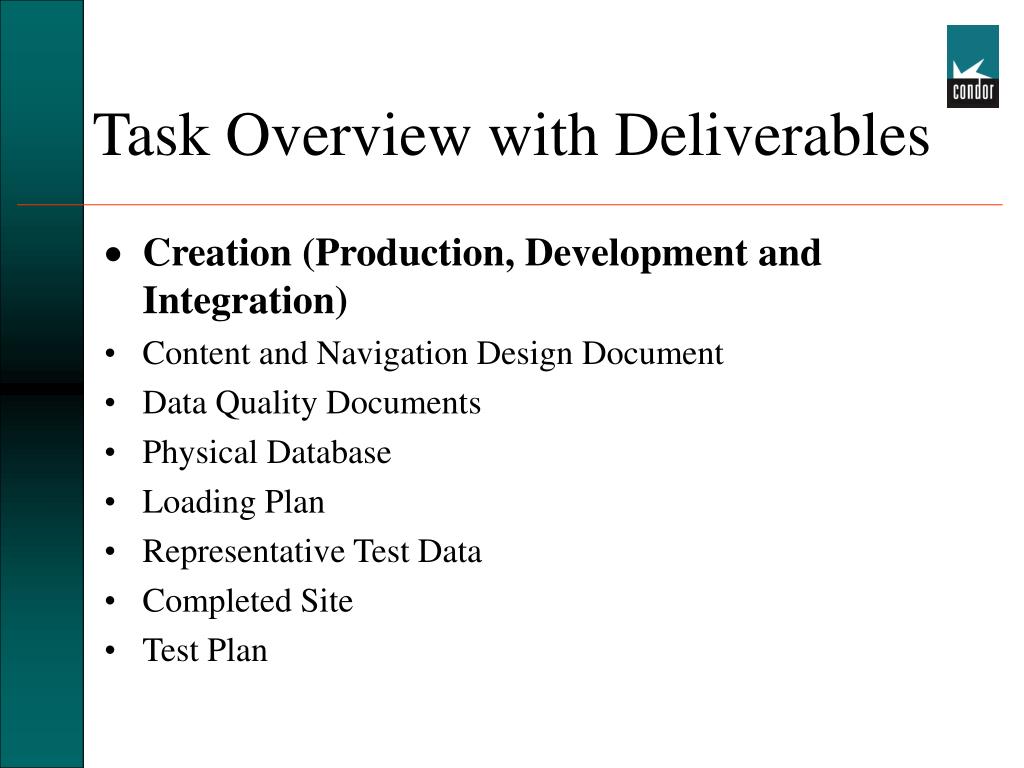 condor

Task Overview with Deliverables

• Creation (Production, Development and Integration)
• Content and Navigation Design Document
• Data Quality Documents
• Physical Database
• Loading Plan
• Representative Test Data
• Completed Site
• Test Plan